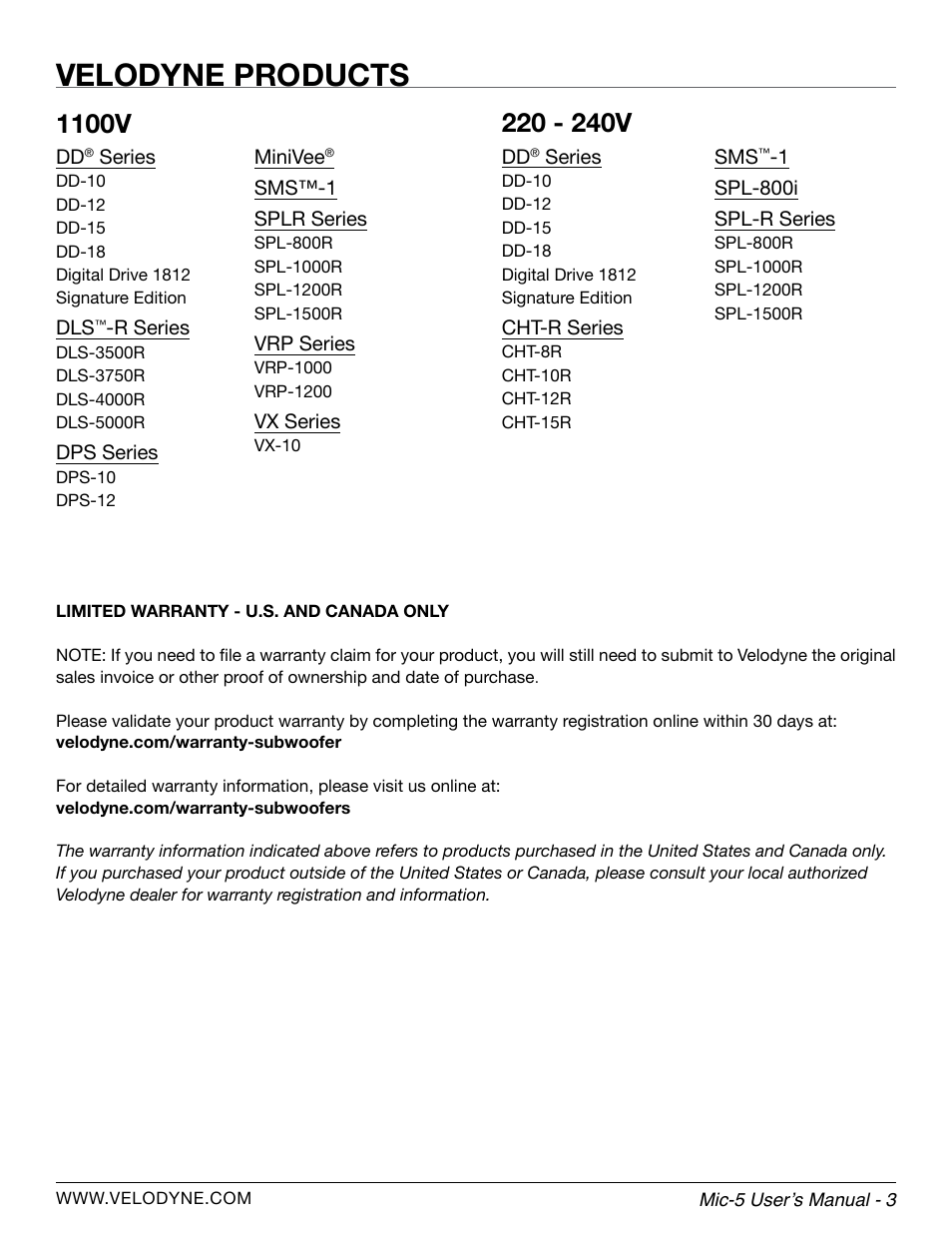 VELODYNE PRODUCTS

1100V

DD® Series
DD-10
DD-12
DD-15
DD-18
Digital Drive 1812 Signature Edition

DLS™-R Series
DLS-3500R
DLS-3750R
DLS-4000R
DLS-5000R

DPS Series
DPS-10
DPS-12

MiniVee®

SMS™-1

SPLR Series
SPL-800R
SPL-1000R
SPL-1200R
SPL-1500R

VRP Series
VRP-1000
VRP-1200

VX Series
VX-10

220 - 240V

DD® Series
DD-10
DD-12
DD-15
DD-18
Digital Drive 1812 Signature Edition

CHT-R Series
CHT-8R
CHT-10R
CHT-12R
CHT-15R

SMS™-1

SPL-800i

SPL-R Series
SPL-800R
SPL-1000R
SPL-1200R
SPL-1500R

LIMITED WARRANTY - U.S. AND CANADA ONLY

NOTE: If you need to file a warranty claim for your product, you will still need to submit to Velodyne the original sales invoice or other proof of ownership and date of purchase.

Please validate your product warranty by completing the warranty registration online within 30 days at:
velodyne.com/warranty-subwoofer

For detailed warranty information, please visit us online at:
velodyne.com/warranty-subwoofers

The warranty information indicated above refers to products purchased in the United States and Canada only. If you purchased your product outside of the United States or Canada, please consult your local authorized Velodyne dealer for warranty registration and information.

WWW.VELODYNE.COM

Mic-5 User's Manual - 3